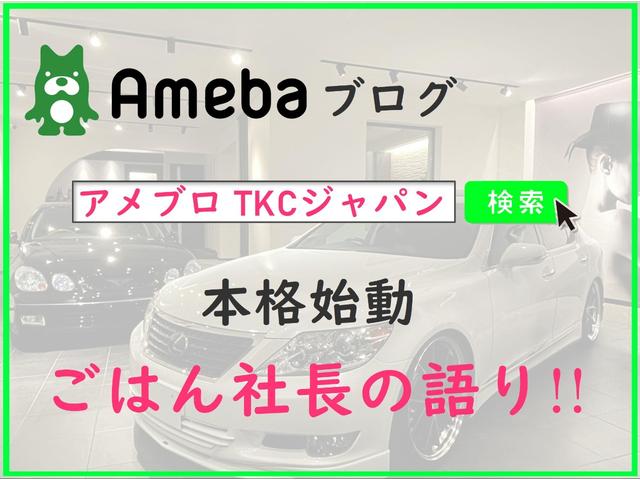 Ameba ブログ

アメブロ TKCジャパン

検索

本格始動

ごはん社長の語り!!